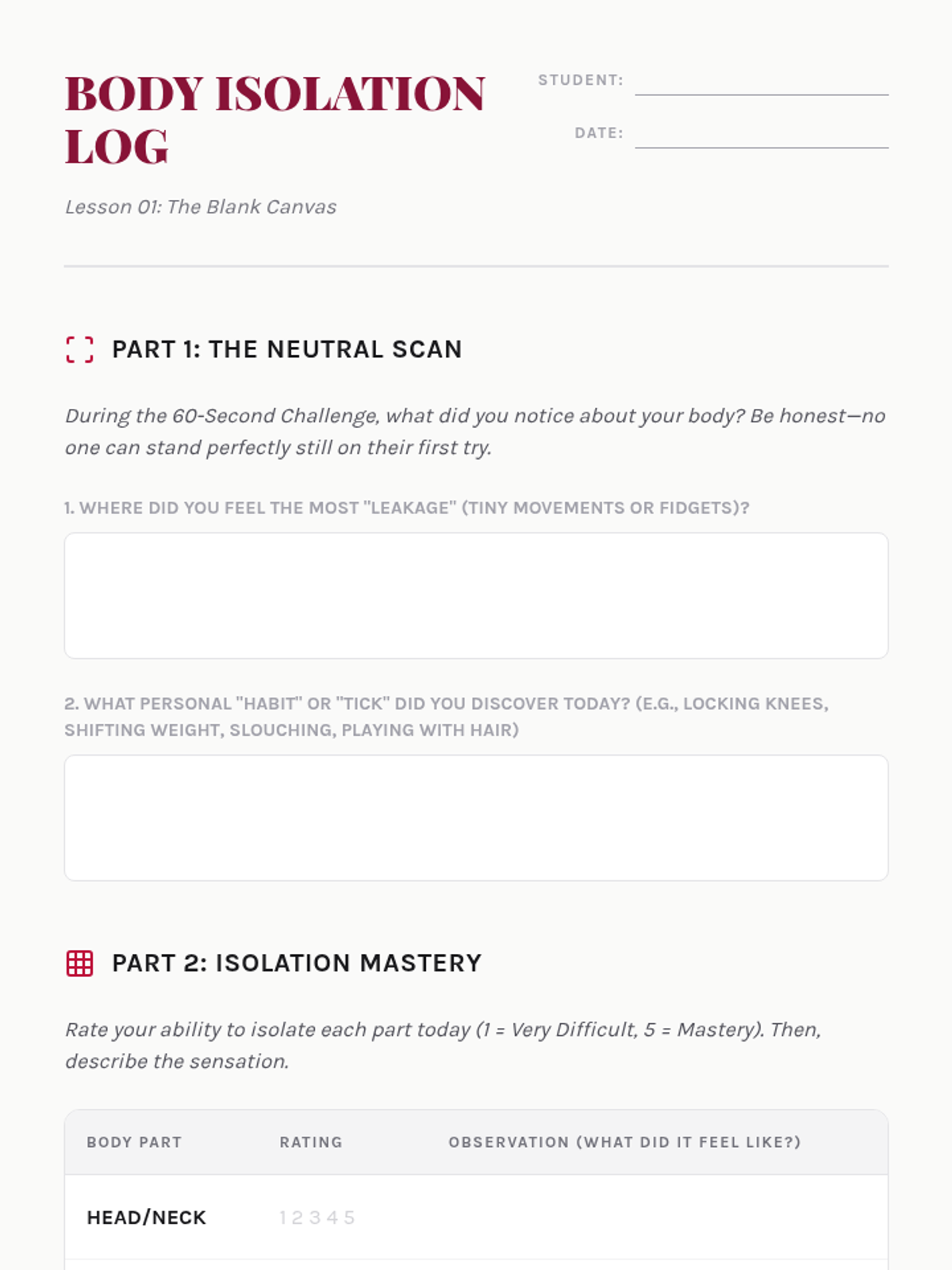 BODY ISOLATION LOG

STUDENT:

DATE:

Lesson 01: The Blank Canvas

PART 1: THE NEUTRAL SCAN

During the 60-Second Challenge, what did you notice about your body? Be honest—no one can stand perfectly still on their first try.

1. WHERE DID YOU FEEL THE MOST "LEAKAGE" (TINY MOVEMENTS OR FIDGETS)?

2. WHAT PERSONAL "HABIT" OR "TICK" DID YOU DISCOVER TODAY? (E.G., LOCKING KNEES, SHIFTING WEIGHT, SLOUCHING, PLAYING WITH HAIR)

PART 2: ISOLATION MASTERY

Rate your ability to isolate each part today (1 = Very Difficult, 5 = Mastery). Then, describe the sensation.

| BODY PART | RATING | OBSERVATION (WHAT DID IT FEEL LIKE?) |
|---|---|---|
| HEAD/NECK | 1 2 3 4 5 | |